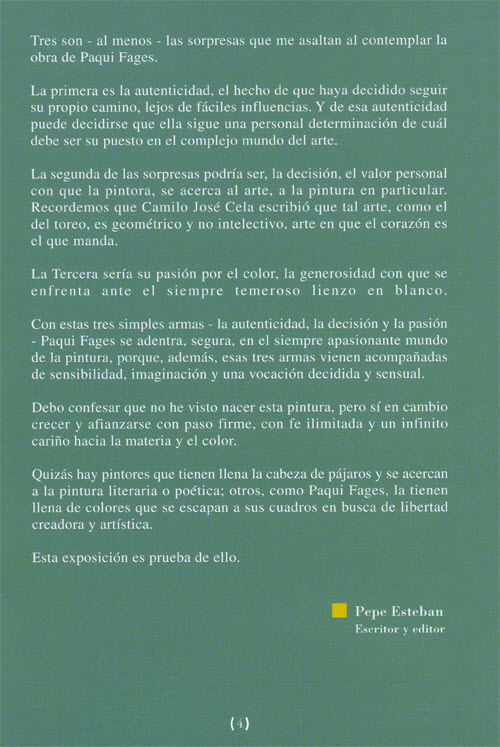 Tres son - al menos - las sorpresas que me asaltan al contemplar la obra de Paqui Fages.

La primera es la autenticidad, el hecho de que haya decidido seguir su propio camino, lejos de fáciles influencias. Y de esa autenticidad puede decidirse que ella sigue una personal determinación de cuál debe ser su puesto en el complejo mundo del arte.

La segunda de las sorpresas podría ser, la decisión, el valor personal con que la pintora, se acerca al arte, a la pintura en particular. Recordemos que Camilo José Cela escribió que tal arte, como el del toreo, es geométrico y no intelectivo, arte en que el corazón es el que manda.

La Tercera sería su pasión por el color, la generosidad con que se enfrenta ante el siempre temeroso lienzo en blanco.

Con estas tres simples armas - la autenticidad, la decisión y la pasión - Paqui Fages se adentra, segura, en el siempre apasionante mundo de la pintura, porque, además, esas tres armas vienen acompañadas de sensibilidad, imaginación y una vocación decidida y sensual.

Debo confesar que no he visto nacer esta pintura, pero sí en cambio crecer y afianzarse con paso firme, con fe ilimitada y un infinito cariño hacia la materia y el color.

Quizás hay pintores que tienen llena la cabeza de pájaros y se acercan a la pintura literaria o poética; otros, como Paqui Fages, la tienen llena de colores que se escapan a sus cuadros en busca de libertad creadora y artística.

Esta exposición es prueba de ello.

Pepe Esteban
Escritor y editor

(4)